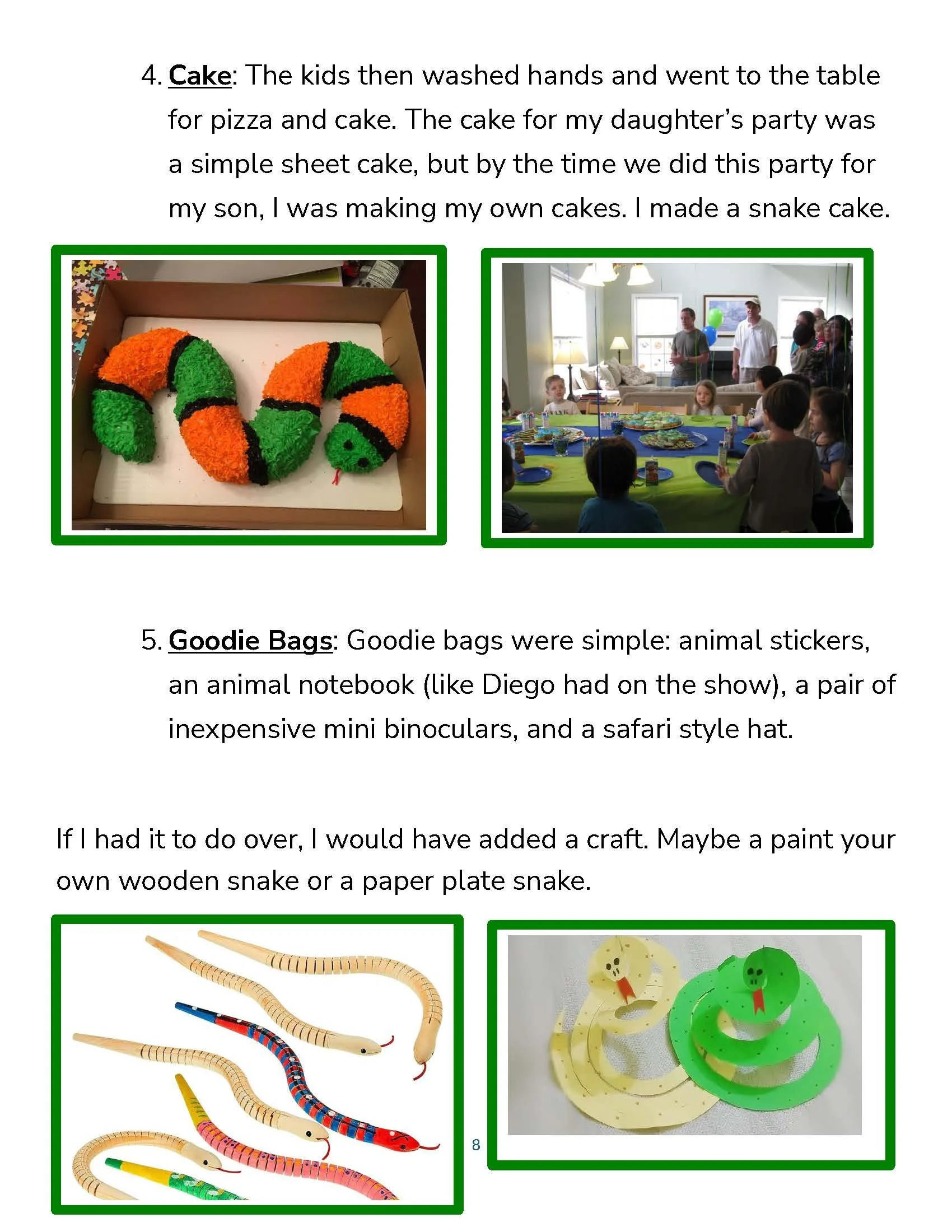 4. Cake: The kids then washed hands and went to the table for pizza and cake. The cake for my daughter's party was a simple sheet cake, but by the time we did this party for my son, I was making my own cakes. I made a snake cake.

5. Goodie Bags: Goodie bags were simple: animal stickers, an animal notebook (like Diego had on the show), a pair of inexpensive mini binoculars, and a safari style hat.

If I had it to do over, I would have added a craft. Maybe a paint your own wooden snake or a paper plate snake.

8